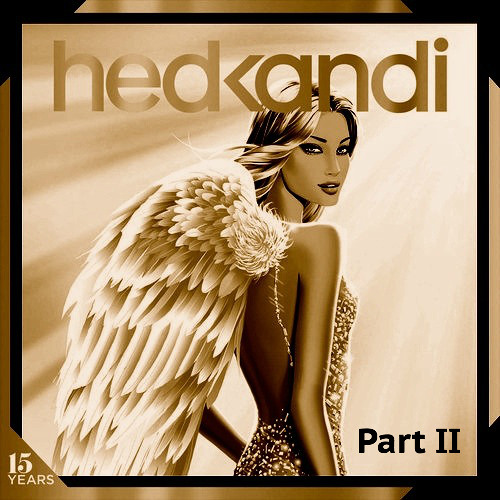 hedkandi

Part II

15
YEARS